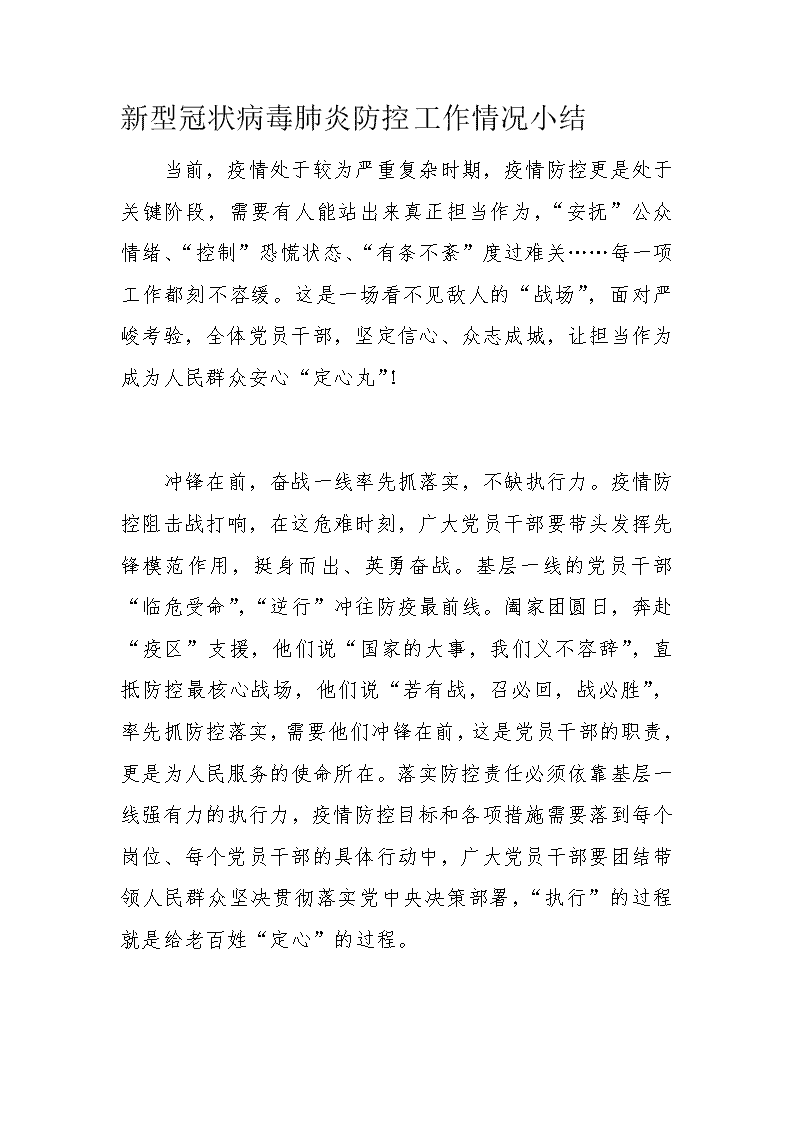 新型冠状病毒肺炎防控工作情况小结

当前，疫情处于较为严重复杂时期，疫情防控更是处于关键阶段，需要有人能站出来真正担当作为，“安抚”公众情绪、“控制”恐慌状态、“有条不紊”度过难关……每一项工作都刻不容缓。这是一场看不见敌人的“战场”，面对严峻考验，全体党员干部，坚定信心、众志成城，让担当作为成为人民群众安心“定心丸”!

冲锋在前，奋战一线率先抓落实，不缺执行力。疫情防控阻击战打响，在这危难时刻，广大党员干部要带头发挥先锋模范作用，挺身而出、英勇奋战。基层一线的党员干部“临危受命”，“逆行”冲往防疫最前线。阖家团圆日，奔赴“疫区”支援，他们说“国家的大事，我们义不容辞”，直抵防控最核心战场，他们说“若有战，召必回，战必胜”，率先抓防控落实，需要他们冲锋在前，这是党员干部的职责，更是为人民服务的使命所在。落实防控责任必须依靠基层一线强有力的执行力，疫情防控目标和各项措施需要落到每个岗位、每个党员干部的具体行动中，广大党员干部要团结带领人民群众坚决贯彻落实党中央决策部署，“执行”的过程就是给老百姓“定心”的过程。